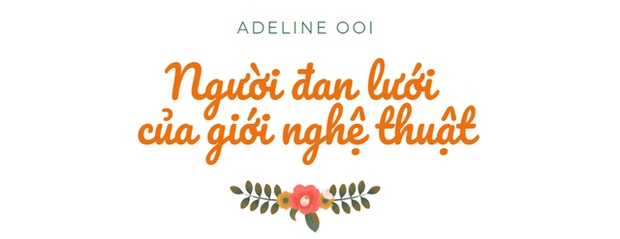 ADELINE OOI

Người đan lưới của giới nghệ thuật